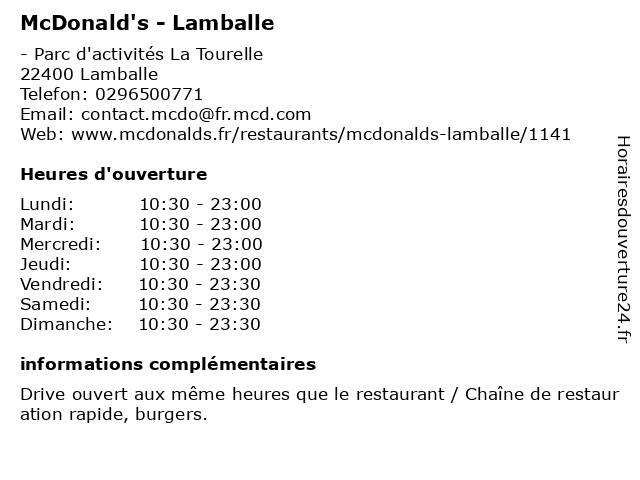 McDonald's - Lamballe

- Parc d'activités La Tourelle
22400 Lamballe
Telefon: 0296500771
Email: contact.mcdo@fr.mcd.com
Web: www.mcdonalds.fr/restaurants/mcdonalds-lamballe/1141

Heures d'ouverture

| | |
|---|---|
| Lundi: | 10:30 - 23:00 |
| Mardi: | 10:30 - 23:00 |
| Mercredi: | 10:30 - 23:00 |
| Jeudi: | 10:30 - 23:00 |
| Vendredi: | 10:30 - 23:30 |
| Samedi: | 10:30 - 23:30 |
| Dimanche: | 10:30 - 23:30 |

informations complémentaires

Drive ouvert aux même heures que le restaurant / Chaîne de restauration rapide, burgers.

Horairesdouverture24.fr